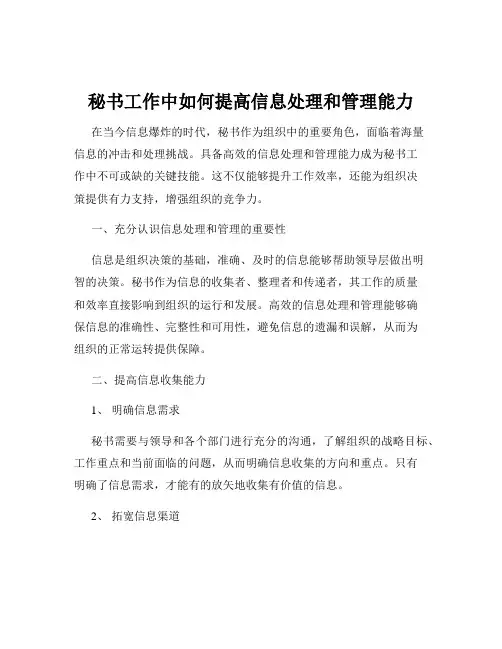 秘书工作中如何提高信息处理和管理能力

在当今信息爆炸的时代，秘书作为组织中的重要角色，面临着海量信息的冲击和处理挑战。具备高效的信息处理和管理能力成为秘书工作中不可或缺的关键技能。这不仅能够提升工作效率，还能为组织决策提供有力支持，增强组织的竞争力。

一、充分认识信息处理和管理的重要性

信息是组织决策的基础，准确、及时的信息能够帮助领导层做出明智的决策。秘书作为信息的收集者、整理者和传递者，其工作的质量和效率直接影响到组织的运行和发展。高效的信息处理和管理能够确保信息的准确性、完整性和可用性，避免信息的遗漏和误解，从而为组织的正常运转提供保障。

二、提高信息收集能力

1、明确信息需求

秘书需要与领导和各个部门进行充分的沟通，了解组织的战略目标、工作重点和当前面临的问题，从而明确信息收集的方向和重点。只有明确了信息需求，才能有的放矢地收集有价值的信息。

2、拓宽信息渠道